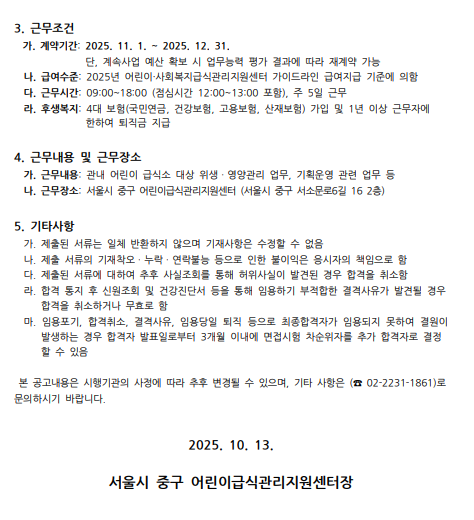 3. 근무조건

가. 계약기간: 2025. 11. 1. ~ 2025. 12. 31.
단, 계속사업 예산 확보 시 업무능력 평가 결과에 따라 재계약 가능

나. 급여수준: 2025년 어린이·사회복지급식관리지원센터 가이드라인 급여지급 기준에 의함

다. 근무시간: 09:00~18:00 (점심시간 12:00~13:00 포함), 주 5일 근무

라. 후생복지: 4대 보험(국민연금, 건강보험, 고용보험, 산재보험) 가입 및 1년 이상 근무자에 한하여 퇴직금 지급

4. 근무내용 및 근무장소

가. 근무내용: 관내 어린이 급식소 대상 위생 · 영양관리 업무, 기획운영 관련 업무 등

나. 근무장소: 서울시 중구 어린이급식관리지원센터 (서울시 중구 서소문로6길 16 2층)

5. 기타사항

가. 제출된 서류는 일체 반환하지 않으며 기재사항은 수정할 수 없음

나. 제출 서류의 기재착오 · 누락 · 연락불능 등으로 인한 불이익은 응시자의 책임으로 함

다. 제출된 서류에 대하여 추후 사실조회를 통해 허위사실이 발견된 경우 합격을 취소함

라. 합격 통지 후 신원조회 및 건강진단서 등을 통해 임용하기 부적합한 결격사유가 발견될 경우 합격을 취소하거나 무효로 함

마. 임용포기, 합격취소, 결격사유, 임용당일 퇴직 등으로 최종합격자가 임용되지 못하여 결원이 발생하는 경우 합격자 발표일로부터 3개월 이내에 면접시험 차순위자를 추가 합격자로 결정 할 수 있음

본 공고내용은 시행기관의 사정에 따라 추후 변경될 수 있으며, 기타 사항은 (☎ 02-2231-1861)로 문의하시기 바랍니다.

2025. 10. 13.

서울시 중구 어린이급식관리지원센터장